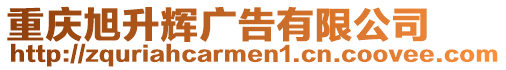 重庆旭升辉广告有限公司
http://zquriahcarmen1.cn.coovee.com